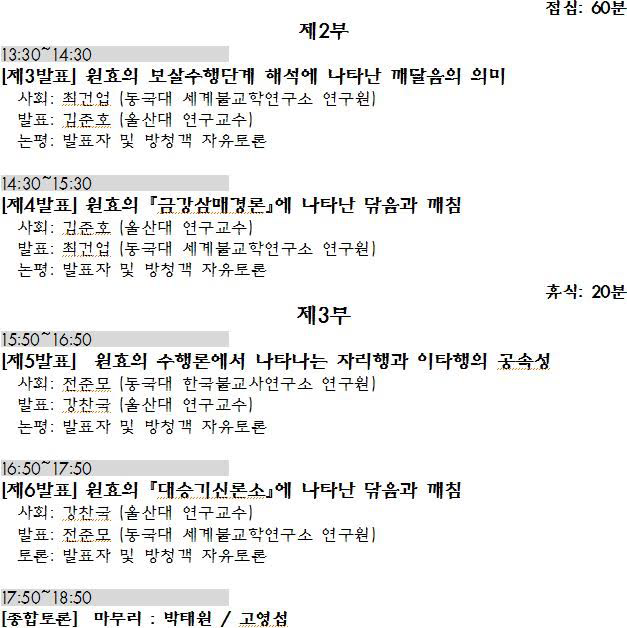 점심: 60분

제2부

13:30~14:30

[제3발표] 원효의 보살수행단계 해석에 나타난 깨달음의 의미

사회: 최건업 (동국대 세계불교학연구소 연구원)

발표: 김준호 (울산대 연구교수)

논평: 발표자 및 방청객 자유토론

14:30~15:30

[제4발표] 원효의 『금강삼매경론』에 나타난 닦음과 깨침

사회: 김준호 (울산대 연구교수)

발표: 최건업 (동국대 세계불교학연구소 연구원)

논평: 발표자 및 방청객 자유토론

휴식: 20분

제3부

15:50~16:50

[제5발표] 원효의 수행론에서 나타나는 자리행과 이타행의 공속성

사회: 전준모 (동국대 한국불교사연구소 연구원)

발표: 강찬국 (울산대 연구교수)

논평: 발표자 및 방청객 자유토론

16:50~17:50

[제6발표] 원효의 『대승기신론소』에 나타난 닦음과 깨침

사회: 강찬국 (울산대 연구교수)

발표: 전준모 (동국대 세계불교학연구소 연구원)

토론: 발표자 및 방청객 자유토론

17:50~18:50

[종합토론] 마무리 : 박태원 / 고영섭